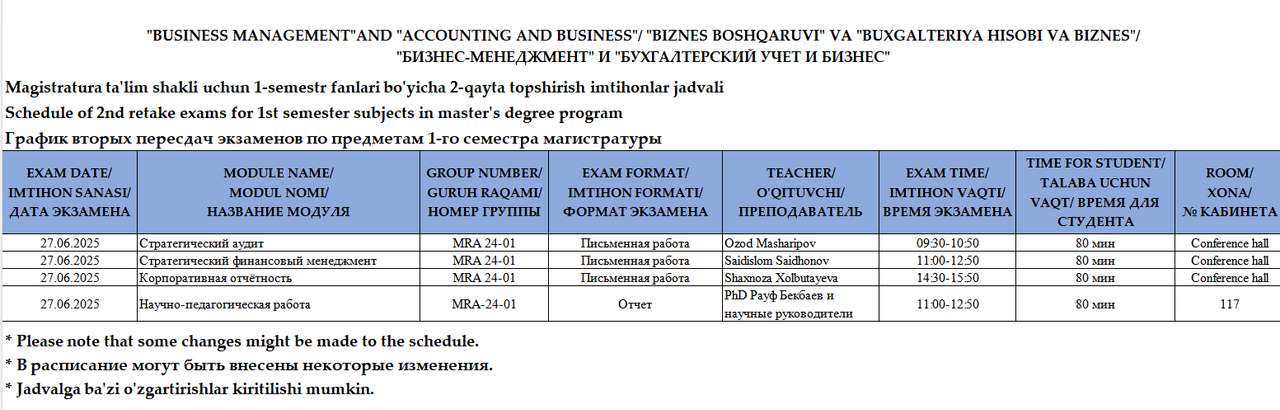 "BUSINESS MANAGEMENT"AND "ACCOUNTING AND BUSINESS"/ "BIZNES BOSHQARUVI" VA "BUXGALTERIYA HISOBI VA BIZNES"/ "БИЗНЕС-МЕНЕДЖМЕНТ" И "БУХГАЛТЕРСКИЙ УЧЕТ И БИЗНЕС"

Magistratura ta'lim shakli uchun 1-semestr fanlari bo'yicha 2-qayta topshirish imtihonlar jadvali

Schedule of 2nd retake exams for 1st semester subjects in master's degree program

График вторых пересдач экзаменов по предметам 1-го семестра магистратуры

| EXAM DATE/ IMTIHON SANASI/ ДАТА ЭКЗАМЕНА | MODULE NAME/ MODUL NOMI/ НАЗВАНИЕ МОДУЛЯ | GROUP NUMBER/ GURUH RAQAMI/ НОМЕР ГРУППЫ | EXAM FORMAT/ IMTIHON FORMATI/ ФОРМАТ ЭКЗАМЕНА | TEACHER/ O'QITUVCHI/ ПРЕПОДАВАТЕЛЬ | EXAM TIME/ IMTIHON VAQTI/ ВРЕМЯ ЭКЗАМЕНА | TIME FOR STUDENT/ TALABA UCHUN VAQT/ ВРЕМЯ ДЛЯ СТУДЕНТА | ROOM/ XONA/ № КАБИНЕТА |
|---|---|---|---|---|---|---|---|
| 27.06.2025 | Стратегический аудит | MRA 24-01 | Письменная работа | Ozod Masharipov | 09:30-10:50 | 80 мин | Conference hall |
| 27.06.2025 | Стратегический финансовый менеджмент | MRA 24-01 | Письменная работа | Saidislom Saidhonov | 11:00-12:50 | 80 мин | Conference hall |
| 27.06.2025 | Корпоративная отчётность | MRA 24-01 | Письменная работа | Shaxnoza Xolbutayeva | 14:30-15:50 | 80 мин | Conference hall |
| 27.06.2025 | Научно-педагогическая работа | MRA-24-01 | Отчет | PhD Рауф Бекбаев и научные руководители | 11:00-12:50 | 80 мин | 117 |

* Please note that some changes might be made to the schedule.
* В расписание могут быть внесены некоторые изменения.
* Jadvalga ba'zi o'zgartirishlar kiritilishi mumkin.